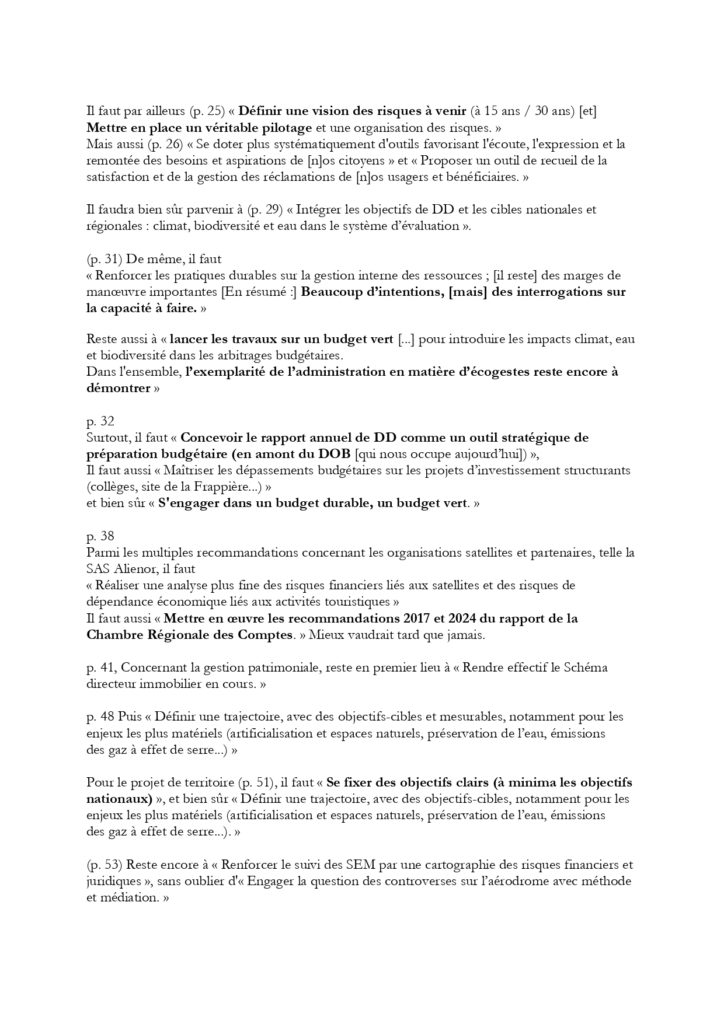 Il faut par ailleurs (p. 25) « Définir une vision des risques à venir (à 15 ans / 30 ans) [et] Mettre en place un véritable pilotage et une organisation des risques. »
Mais aussi (p. 26) « Se doter plus systématiquement d'outils favorisant l'écoute, l'expression et la remontée des besoins et aspirations de [n]os citoyens » et « Proposer un outil de recueil de la satisfaction et de la gestion des réclamations de [n]os usagers et bénéficiaires. »

Il faudra bien sûr parvenir à (p. 29) « Intégrer les objectifs de DD et les cibles nationales et régionales : climat, biodiversité et eau dans le système d'évaluation ».

(p. 31) De même, il faut
« Renforcer les pratiques durables sur la gestion interne des ressources ; [il reste] des marges de manœuvre importantes [En résumé :] Beaucoup d'intentions, [mais] des interrogations sur la capacité à faire. »

Reste aussi à « lancer les travaux sur un budget vert [...] pour introduire les impacts climat, eau et biodiversité dans les arbitrages budgétaires.
Dans l'ensemble, l'exemplarité de l'administration en matière d'écogestes reste encore à démontrer »

p. 32
Surtout, il faut « Concevoir le rapport annuel de DD comme un outil stratégique de préparation budgétaire (en amont du DOB [qui nous occupe aujourd'hui]) »,
Il faut aussi « Maîtriser les dépassements budgétaires sur les projets d'investissement structurants (collèges, site de la Frappière...) »
et bien sûr « S'engager dans un budget durable, un budget vert. »

p. 38
Parmi les multiples recommandations concernant les organisations satellites et partenaires, telle la SAS Alienor, il faut
« Réaliser une analyse plus fine des risques financiers liés aux satellites et des risques de dépendance économique liés aux activités touristiques »
Il faut aussi « Mettre en œuvre les recommandations 2017 et 2024 du rapport de la Chambre Régionale des Comptes. » Mieux vaudrait tard que jamais.

p. 41, Concernant la gestion patrimoniale, reste en premier lieu à « Rendre effectif le Schéma directeur immobilier en cours. »

p. 48 Puis « Définir une trajectoire, avec des objectifs-cibles et mesurables, notamment pour les enjeux les plus matériels (artificialisation et espaces naturels, préservation de l'eau, émissions des gaz à effet de serre...) »

Pour le projet de territoire (p. 51), il faut « Se fixer des objectifs clairs (à minima les objectifs nationaux) », et bien sûr « Définir une trajectoire, avec des objectifs-cibles, notamment pour les enjeux les plus matériels (artificialisation et espaces naturels, préservation de l'eau, émissions des gaz à effet de serre...). »

(p. 53) Reste encore à « Renforcer le suivi des SEM par une cartographie des risques financiers et juridiques », sans oublier d'« Engager la question des controverses sur l'aérodrome avec méthode et médiation. »